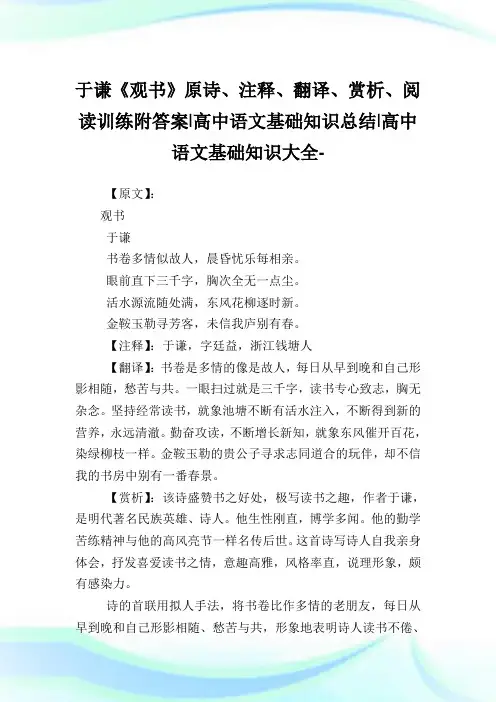 于谦《观书》原诗、注释、翻译、赏析、阅读训练附答案|高中语文基础知识总结|高中语文基础知识大全-

【原文】:

观书

于谦

书卷多情似故人，晨昏忧乐每相亲。

眼前直下三千字，胸次全无一点尘。

活水源流随处满，东风花柳逐时新。

金鞍玉勒寻芳客，未信我庐别有春。

【注释】：于谦，字廷益，浙江钱塘人

【翻译】：书卷是多情的像是故人，每日从早到晚和自己形影相随，愁苦与共。一眼扫过就是三千字，读书专心致志，胸无杂念。坚持经常读书，就象池塘不断有活水注入，不断得到新的营养，永远清澈。勤奋攻读，不断增长新知，就象东风催开百花，染绿柳枝一样。金鞍玉勒的贵公子寻求志同道合的玩伴，却不信我的书房中别有一番春景。

【赏析】：该诗盛赞书之好处，极写读书之趣，作者于谦，是明代著名民族英雄、诗人。他生性刚直，博学多闻。他的勤学苦练精神与他的高风亮节一样名传后世。这首诗写诗人自我亲身体会，抒发喜爱读书之情，意趣高雅，风格率直，说理形象，颇有感染力。

诗的首联用拟人手法，将书卷比作多情的老朋友，每日从早到晚和自己形影相随、愁苦与共，形象地表明诗人读书不倦、